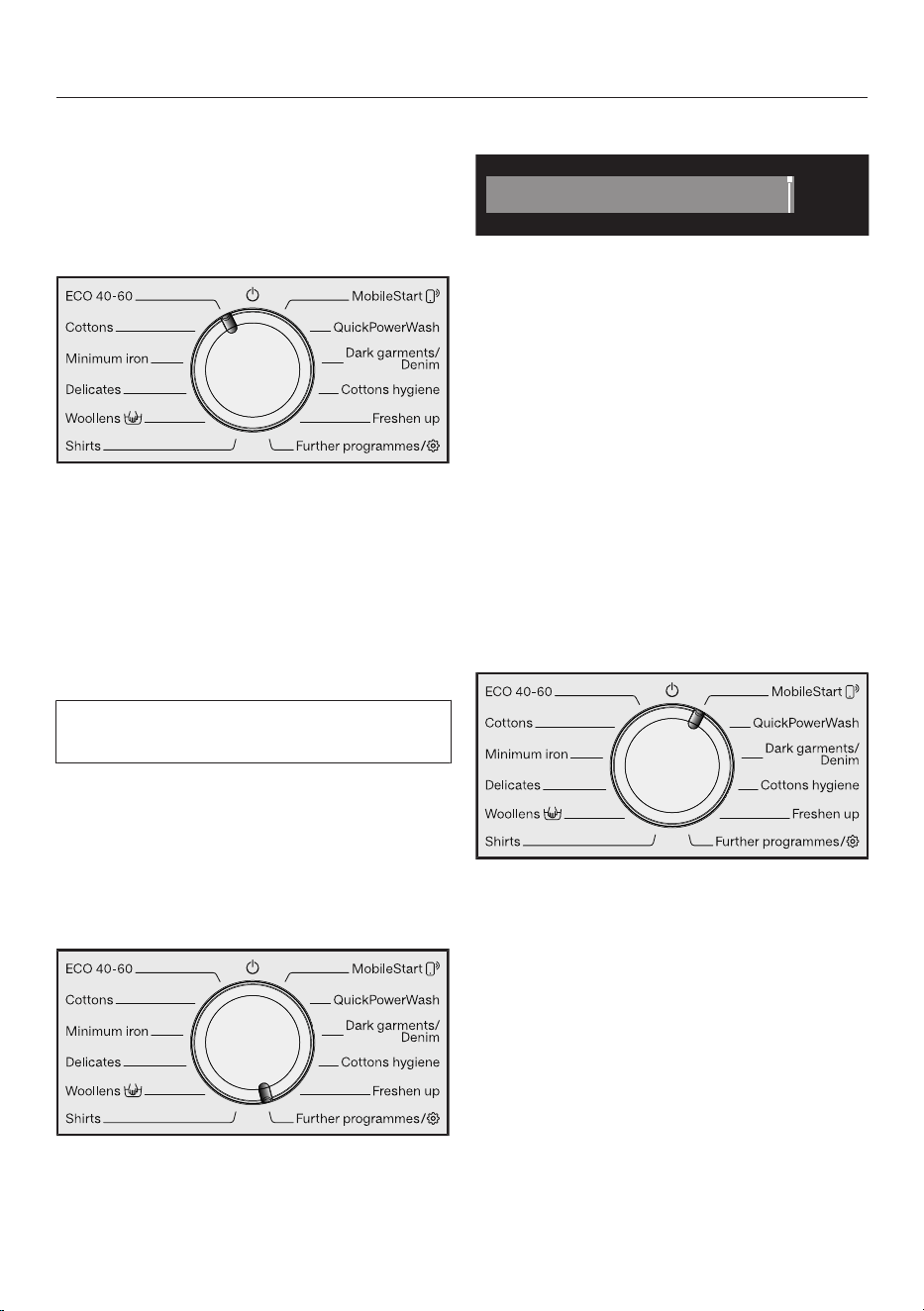 ECO 40-60
Cottons
Minimum iron
Delicates
Woollens
Shirts
MobileStart
QuickPowerWash
Dark garments/ Denim
Cottons hygiene
Freshen up
Further programmes/

ECO 40-60
Cottons
Minimum iron
Delicates
Woollens
Shirts
MobileStart
QuickPowerWash
Dark garments/ Denim
Cottons hygiene
Freshen up
Further programmes/

ECO 40-60
Cottons
Minimum iron
Delicates
Woollens
Shirts
MobileStart
QuickPowerWash
Dark garments/ Denim
Cottons hygiene
Freshen up
Further programmes/